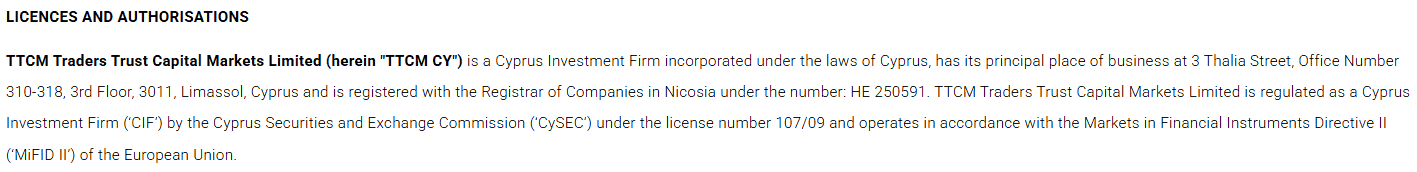 LICENCES AND AUTHORISATIONS

TTCM Traders Trust Capital Markets Limited (herein "TTCM CY") is a Cyprus Investment Firm incorporated under the laws of Cyprus, has its principal place of business at 3 Thalia Street, Office Number 310-318, 3rd Floor, 3011, Limassol, Cyprus and is registered with the Registrar of Companies in Nicosia under the number: HE 250591. TTCM Traders Trust Capital Markets Limited is regulated as a Cyprus Investment Firm ('CIF') by the Cyprus Securities and Exchange Commission ('CySEC') under the license number 107/09 and operates in accordance with the Markets in Financial Instruments Directive II ('MiFID II') of the European Union.